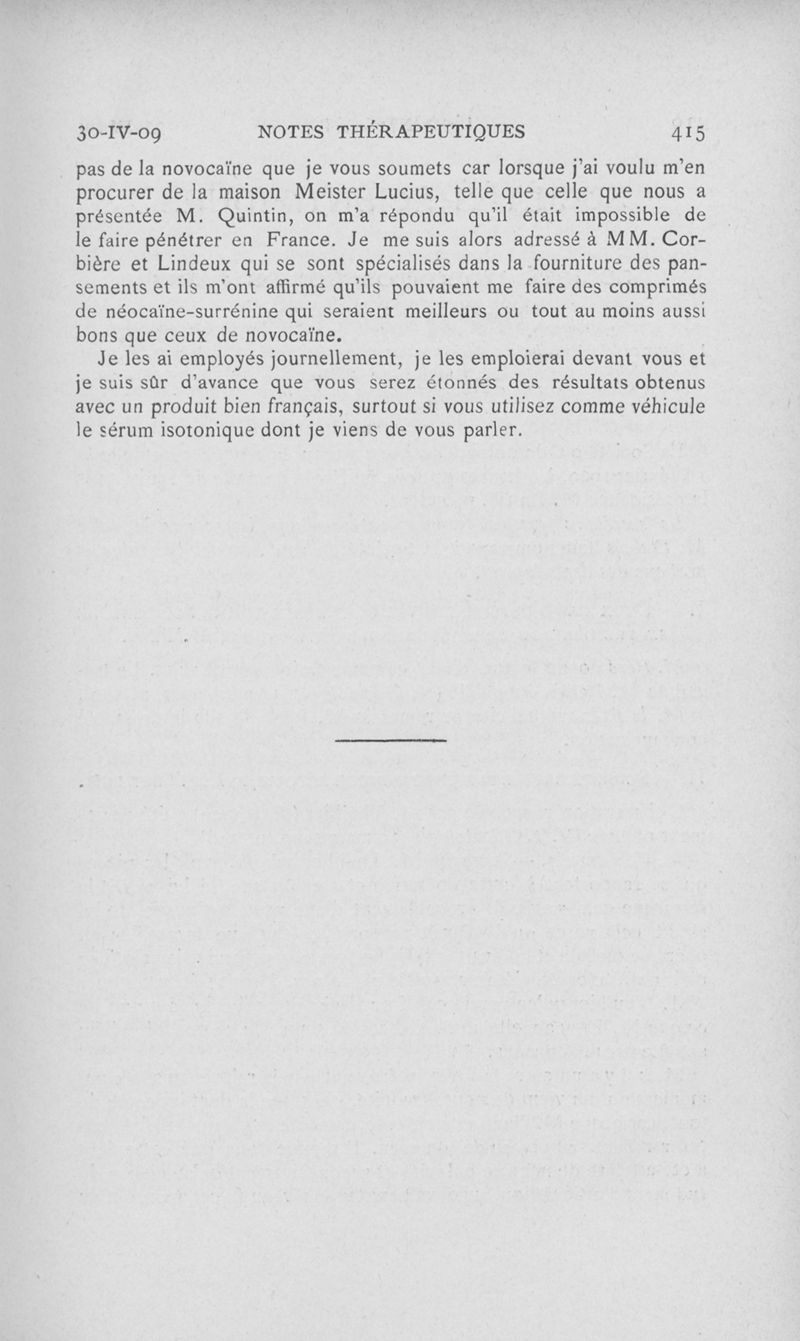 30-IV-09 NOTES THÉRAPEUTIQUES 415

pas de la novocaïne que je vous soumets car lorsque j'ai voulu m'en procurer de la maison Meister Lucius, telle que celle que nous a présentée M. Quintin, on m'a répondu qu'il était impossible de le faire pénétrer en France. Je me suis alors adressé à MM. Corbière et Lindeux qui se sont spécialisés dans la fourniture des pansements et ils m'ont affirmé qu'ils pouvaient me faire des comprimés de néocaïne-surrénine qui seraient meilleurs ou tout au moins aussi bons que ceux de novocaïne.

Je les ai employés journellement, je les emploierai devant vous et je suis sûr d'avance que vous serez étonnés des résultats obtenus avec un produit bien français, surtout si vous utilisez comme véhicule le sérum isotonique dont je viens de vous parler.